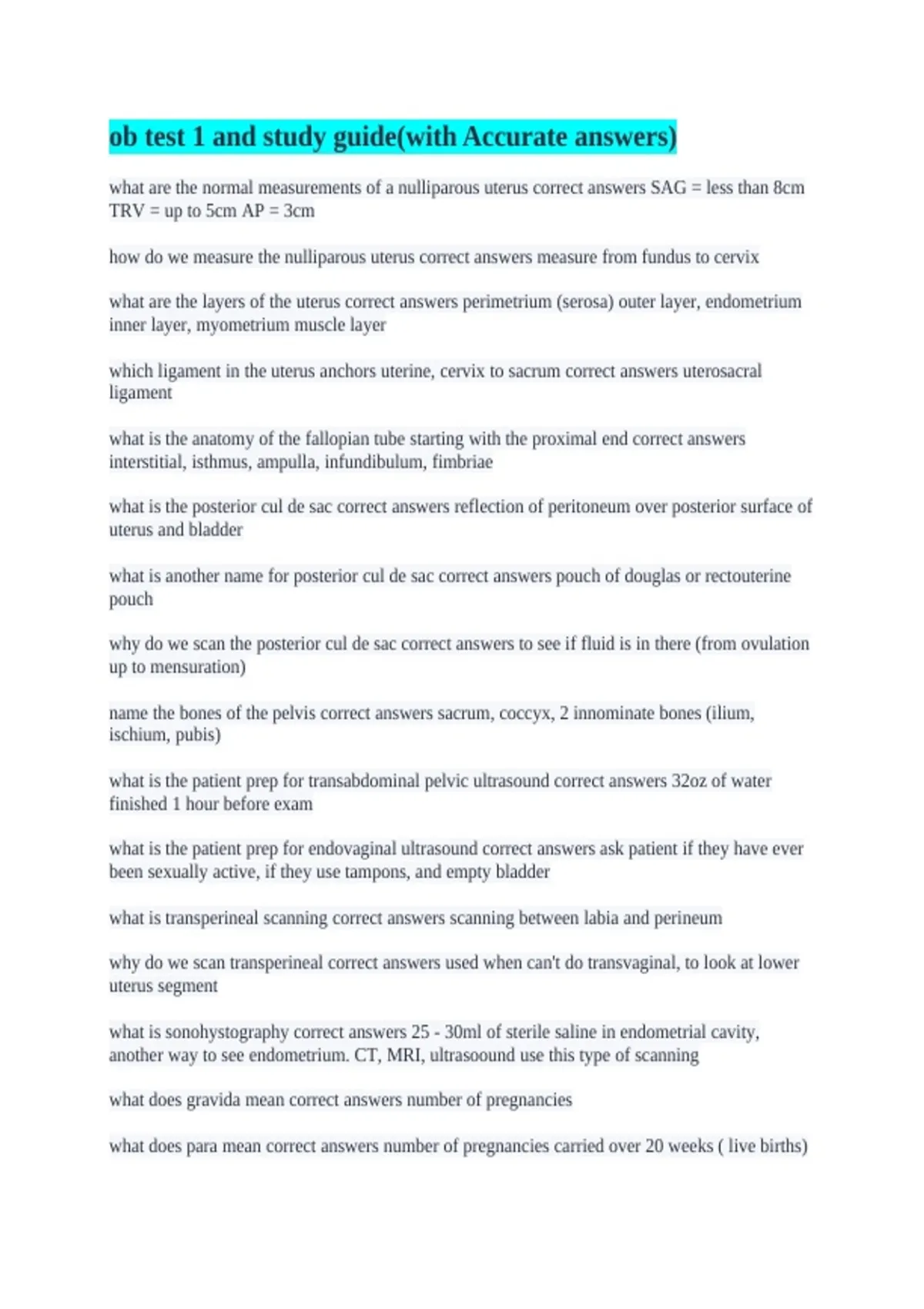 ob test 1 and study guide(with Accurate answers)

what are the normal measurements of a nulliparous uterus correct answers SAG = less than 8cm TRV = up to 5cm AP = 3cm

how do we measure the nulliparous uterus correct answers measure from fundus to cervix

what are the layers of the uterus correct answers perimetrium (serosa) outer layer, endometrium inner layer, myometrium muscle layer

which ligament in the uterus anchors uterine, cervix to sacrum correct answers uterosacral ligament

what is the anatomy of the fallopian tube starting with the proximal end correct answers interstitial, isthmus, ampulla, infundibulum, fimbriae

what is the posterior cul de sac correct answers reflection of peritoneum over posterior surface of uterus and bladder

what is another name for posterior cul de sac correct answers pouch of douglas or rectouterine pouch

why do we scan the posterior cul de sac correct answers to see if fluid is in there (from ovulation up to mensuration)

name the bones of the pelvis correct answers sacrum, coccyx, 2 innominate bones (ilium, ischium, pubis)

what is the patient prep for transabdominal pelvic ultrasound correct answers 32oz of water finished 1 hour before exam

what is the patient prep for endovaginal ultrasound correct answers ask patient if they have ever been sexually active, if they use tampons, and empty bladder

what is transperineal scanning correct answers scanning between labia and perineum

why do we scan transperineal correct answers used when can't do transvaginal, to look at lower uterus segment

what is sonohystography correct answers 25 - 30ml of sterile saline in endometrial cavity, another way to see endometrium. CT, MRI, ultrasoound use this type of scanning

what does gravida mean correct answers number of pregnancies

what does para mean correct answers number of pregnancies carried over 20 weeks ( live births)